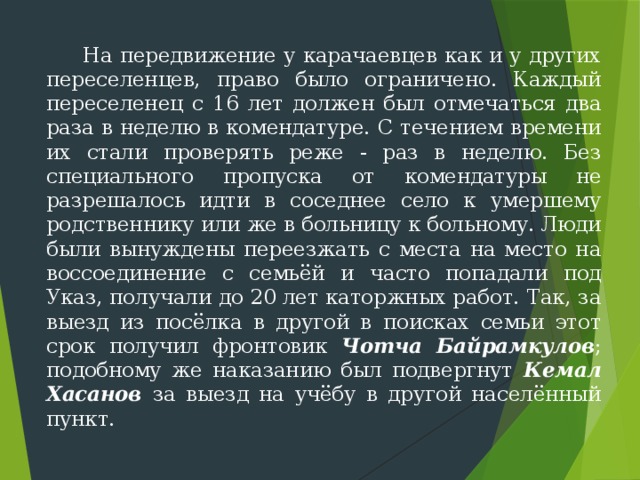 На передвижение у карачаевцев как и у других переселенцев, право было ограничено. Каждый переселенец с 16 лет должен был отмечаться два раза в неделю в комендатуре. С течением времени их стали проверять реже - раз в неделю. Без специального пропуска от комендатуры не разрешалось идти в соседнее село к умершему родственнику или же в больницу к больному. Люди были вынуждены переезжать с места на место на воссоединение с семьёй и часто попадали под Указ, получали до 20 лет каторжных работ. Так, за выезд из посёлка в другой в поисках семьи этот срок получил фронтовик Чотча Байрамкулов; подобному же наказанию был подвергнут Кемал Хасанов за выезд на учёбу в другой населённый пункт.